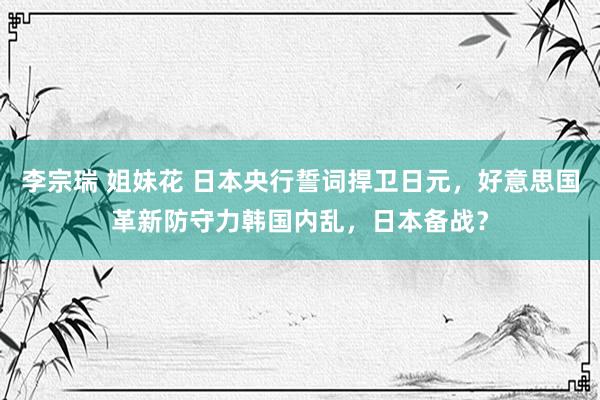 李宗瑞 姐妹花 日本央行誓词捍卫日元，好意思国革新防守力韩国内乱，日本备战？